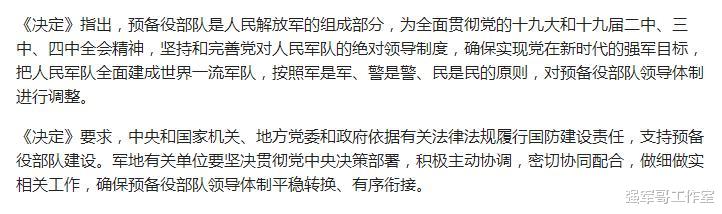 《决定》指出，预备役部队是人民解放军的组成部分，为全面贯彻党的十九大和十九届二中、三中、四中全会精神，坚持和完善党对人民军队的绝对领导制度，确保实现党在新时代的强军目标，把人民军队全面建成世界一流军队，按照军是军、警是警、民是民的原则，对预备役部队领导体制进行调整。

《决定》要求，中央和国家机关、地方党委和政府依据有关法律法规履行国防建设责任，支持预备役部队建设。军地有关单位要坚决贯彻党中央决策部署，积极主动协调，密切协同配合，做细做实相关工作，确保预备役部队领导体制平稳转换、有序衔接。

强军哥工作室